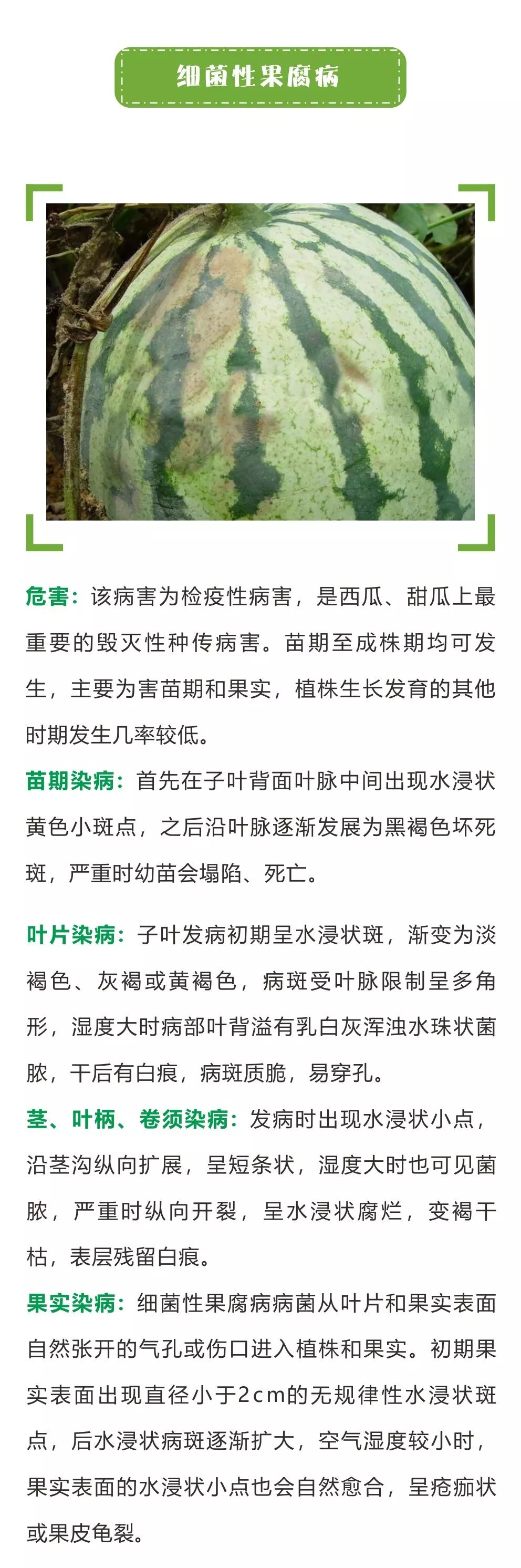 细菌性果腐病

危害：该病害为检疫性病害，是西瓜、甜瓜上最重要的毁灭性种传病害。苗期至成株期均可发生，主要为害苗期和果实，植株生长发育的其他时期发生几率较低。

苗期染病：首先在子叶背面叶脉中间出现水浸状黄色小斑点，之后沿叶脉逐渐发展为黑褐色坏死斑，严重时幼苗会塌陷、死亡。

叶片染病：子叶发病初期呈水浸状斑，渐变为淡褐色、灰褐或黄褐色，病斑受叶脉限制呈多角形，湿度大时病部叶背溢有乳白灰浑浊水珠状菌脓，干后有白痕，病斑质脆，易穿孔。

茎、叶柄、卷须染病：发病时出现水浸状小点，沿茎沟纵向扩展，呈短条状，湿度大时也可见菌脓，严重时纵向开裂，呈水浸状腐烂，变褐干枯，表层残留白痕。

果实染病：细菌性果腐病病菌从叶片和果实表面自然张开的气孔或伤口进入植株和果实。初期果实表面出现直径小于2cm的无规律性水浸状斑点，后水浸状病斑逐渐扩大，空气湿度较小时，果实表面的水浸状小点也会自然愈合，呈疮痂状或果皮龟裂。